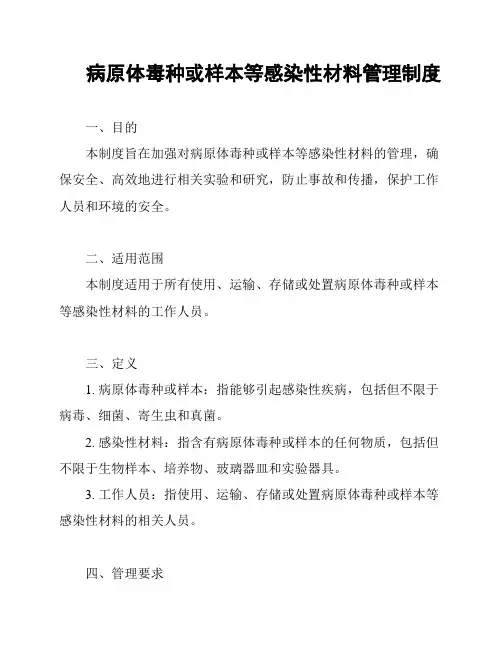 病原体毒种或样本等感染性材料管理制度

一、目的

本制度旨在加强对病原体毒种或样本等感染性材料的管理，确保安全、高效地进行相关实验和研究，防止事故和传播，保护工作人员和环境的安全。

二、适用范围

本制度适用于所有使用、运输、存储或处置病原体毒种或样本等感染性材料的工作人员。

三、定义

1. 病原体毒种或样本：指能够引起感染性疾病，包括但不限于病毒、细菌、寄生虫和真菌。

2. 感染性材料：指含有病原体毒种或样本的任何物质，包括但不限于生物样本、培养物、玻璃器皿和实验器具。

3. 工作人员：指使用、运输、存储或处置病原体毒种或样本等感染性材料的相关人员。

四、管理要求